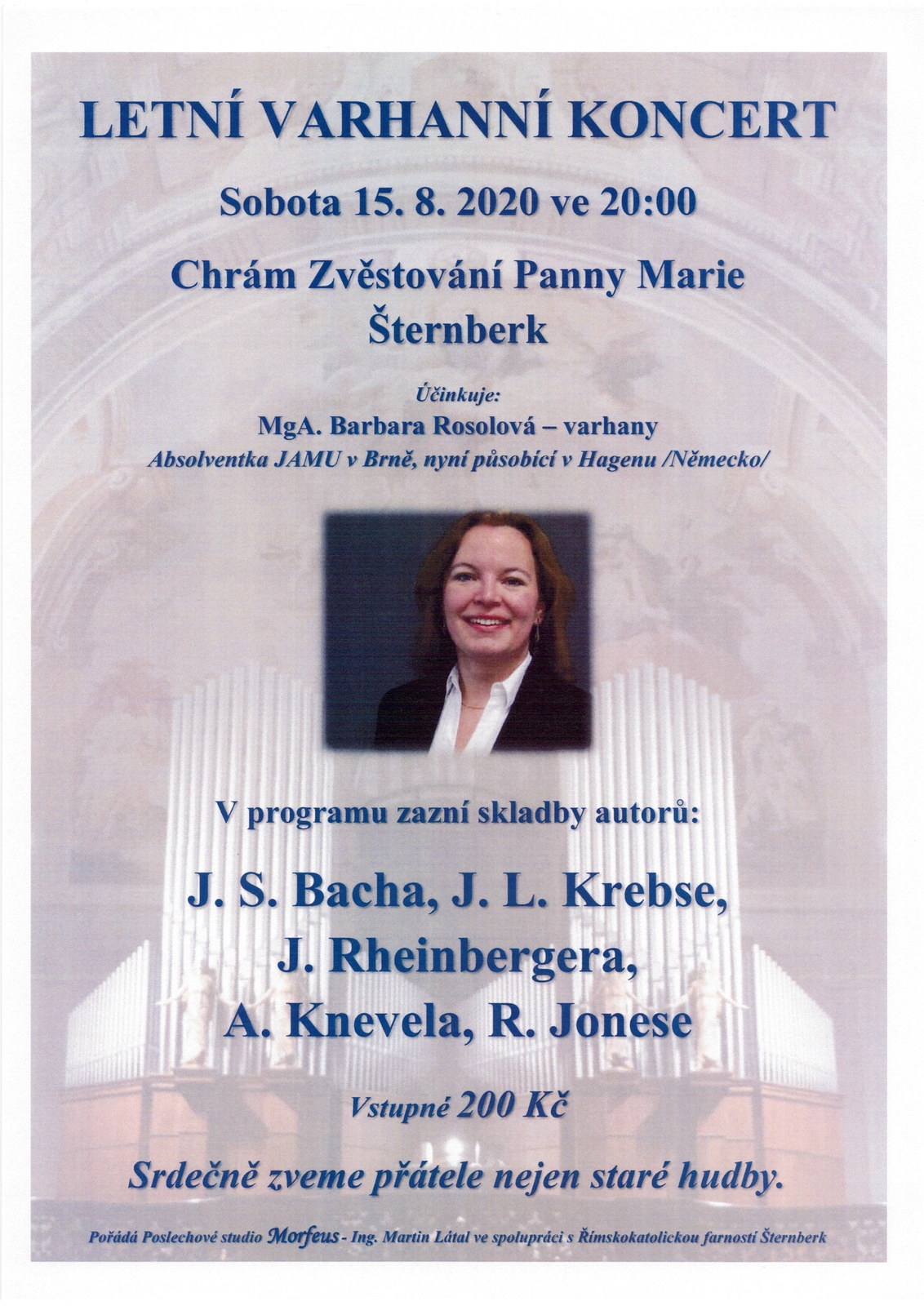 LETNÍ VARHANNÍ KONCERT

Sobota 15. 8. 2020 ve 20:00

Chrám Zvěstování Panny Marie Šternberk

Účinkuje:
MgA. Barbara Rosolová – varhany
Absolventka JAMU v Brně, nyní působící v Hagenu /Německo/

V programu zazní skladby autorů:

J. S. Bacha, J. L. Krebse, J. Rheinbergera, A. Knevela, R. Jonese

Vstupné 200 Kč

Srdečně zveme přátele nejen staré hudby.

Pořádá Poslechové studio Morfeus - Ing. Martin Látal ve spolupráci s Římskokatolickou farností Šternberk